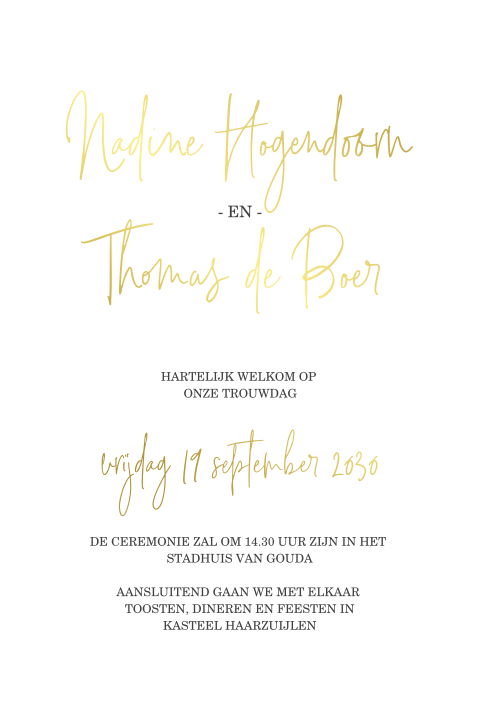 Nadine Hogendoorn

- EN -

Thomas de Boer

HARTELIJK WELKOM OP
ONZE TROUWDAG

vrijdag 19 september 2030

DE CEREMONIE ZAL OM 14.30 UUR ZIJN IN HET STADHUIS VAN GOUDA

AANSLUITEND GAAN WE MET ELKAAR TOOSTEN, DINEREN EN FEESTEN IN KASTEEL HAARZUIJLEN